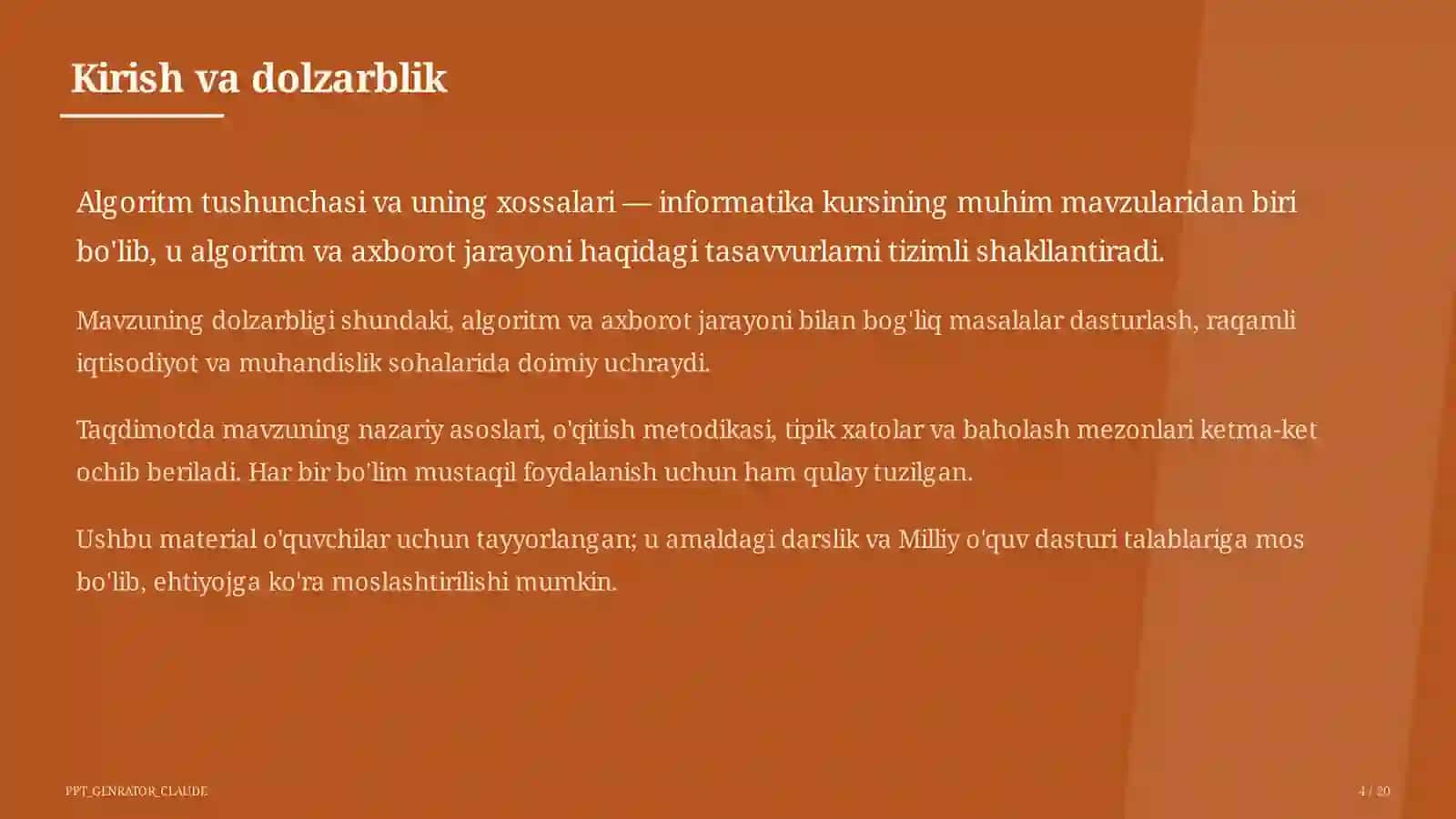 Kirish va dolzarblik

Algoritm tushunchasi va uning xossalari — informatika kursining muhim mavzularidan biri bo'lib, u algoritm va axborot jarayoni haqidagi tasavvurlarni tizimli shakllantiradi.

Mavzuning dolzarbligi shundaki, algoritm va axborot jarayoni bilan bog'liq masalalar dasturlash, raqamli iqtisodiyot va muhandislik sohalarida doimiy uchraydi.

Taqdimotda mavzuning nazariy asoslari, o'qitish metodikasi, tipik xatolar va baholash mezonlari ketma-ket ochib beriladi. Har bir bo'lim mustaqil foydalanish uchun ham qulay tuzilgan.

Ushbu material o'quvchilar uchun tayyorlangan; u amaldagi darslik va Milliy o'quv dasturi talablariga mos bo'lib, ehtiyojga ko'ra moslashtirilishi mumkin.

PPT_GENRATOR_CLAUDE

4 / 20